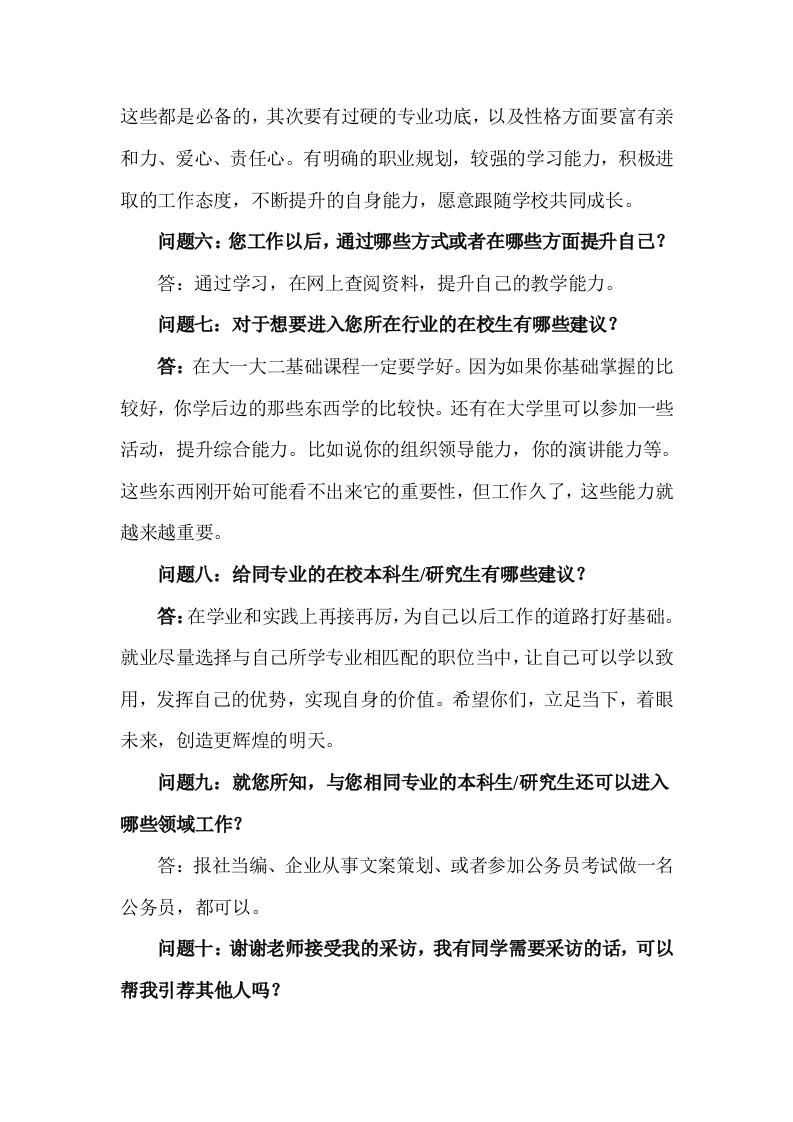 这些都是必备的，其次要有过硬的专业功底，以及性格方面要富有亲和力、爱心、责任心。有明确的职业规划，较强的学习能力，积极进取的工作态度，不断提升的自身能力，愿意跟随学校共同成长。

问题六：您工作以后，通过哪些方式或者在哪些方面提升自己？

答：通过学习，在网上查阅资料，提升自己的教学能力。

问题七：对于想要进入您所在行业的在校生有哪些建议？

答：在大一大二基础课程一定要学好。因为如果你基础掌握的比较好，你学后边的那些东西学的比较快。还有在大学里可以参加一些活动，提升综合能力。比如说你的组织领导能力，你的演讲能力等。这些东西刚开始可能看不出来它的重要性，但工作久了，这些能力就越来越重要。

问题八：给同专业的在校本科生/研究生有哪些建议？

答：在学业和实践上再接再厉，为自己以后工作的道路打好基础。就业尽量选择与自己所学专业相匹配的职位当中，让自己可以学以致用，发挥自己的优势，实现自身的价值。希望你们，立足当下，着眼未来，创造更辉煌的明天。

问题九：就您所知，与您相同专业的本科生/研究生还可以进入哪些领域工作?

答：报社当编、企业从事文案策划、或者参加公务员考试做一名公务员，都可以。

问题十：谢谢老师接受我的采访，我有同学需要采访的话，可以帮我引荐其他人吗？